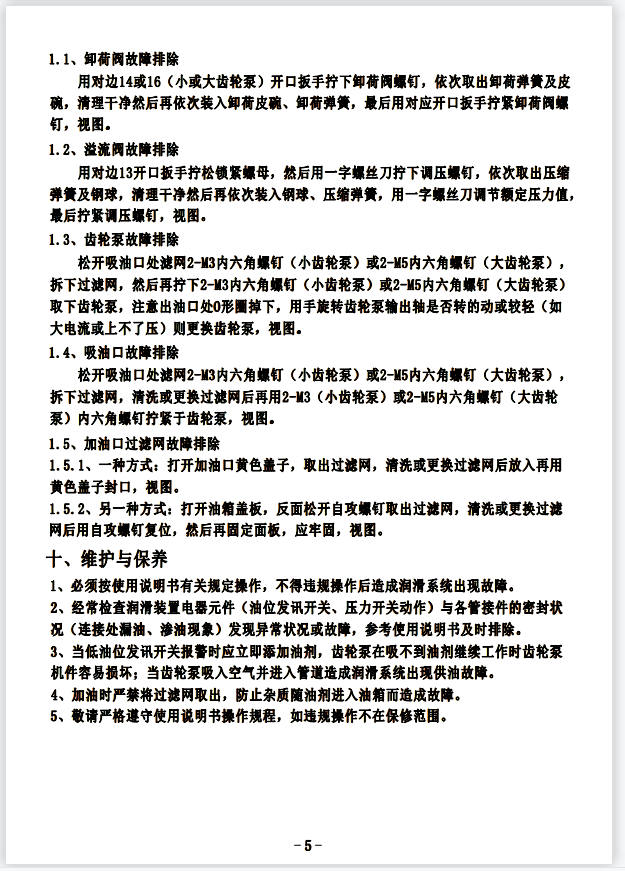 1.1、卸荷阀故障排除

用对边14或16（小或大齿轮泵）开口扳手拧下卸荷阀螺钉，依次取出卸荷弹簧及皮碗，清理干净然后再依次装入卸荷皮碗、卸荷弹簧，最后用对应开口扳手拧紧卸荷阀螺钉，视图。

1.2、溢流阀故障排除

用对边13开口扳手拧松锁紧螺母，然后用一字螺丝刀拧下调压螺钉，依次取出压缩弹簧及钢球，清理干净然后再依次装入钢球、压缩弹簧，用一字螺丝刀调节额定压力值，最后拧紧调压螺钉，视图。

1.3、齿轮泵故障排除

松开吸油口处滤网2-M3内六角螺钉（小齿轮泵）或2-M5内六角螺钉（大齿轮泵），拆下过滤网，然后再拧下2-M3内六角螺钉（小齿轮泵）或2-M5内六角螺钉（大齿轮泵）取下齿轮泵，注意出油口处O形圈掉下，用手旋转齿轮泵输出轴是否转的动或较轻（如大电流或上不了压）则更换齿轮泵，视图。

1.4、吸油口故障排除

松开吸油口处滤网2-M3内六角螺钉（小齿轮泵）或2-M5内六角螺钉（大齿轮泵），拆下过滤网，清洗或更换过滤网后再用2-M3（小齿轮泵）或2-M5内六角螺钉（大齿轮泵）内六角螺钉拧紧于齿轮泵，视图。

1.5、加油口过滤网故障排除

1.5.1、一种方式：打开加油口黄色盖子，取出过滤网，清洗或更换过滤网后放入再用黄色盖子封口，视图。

1.5.2、另一种方式：打开油箱盖板，反面松开自攻螺钉取出过滤网，清洗或更换过滤网后用自攻螺钉复位，然后再固定面板，应牢固，视图。

十、维护与保养

1、必须按使用说明书有关规定操作，不得违规操作后造成润滑系统出现故障。

2、经常检查润滑装置电器元件（油位发讯开关、压力开关动作）与各管接件的密封状况（连接处漏油、渗油现象）发现异常状况或故障，参考使用说明书及时排除。

3、当低油位发讯开关报警时应立即添加油剂，齿轮泵在吸不到油剂继续工作时齿轮泵机件容易损坏；当齿轮泵吸入空气并进入管道造成润滑系统出现供油故障。

4、加油时严禁将过滤网取出，防止杂质随油剂进入油箱而造成故障。

5、敬请严格遵守使用说明书操作规程，如违规操作不在保修范围。

-5-